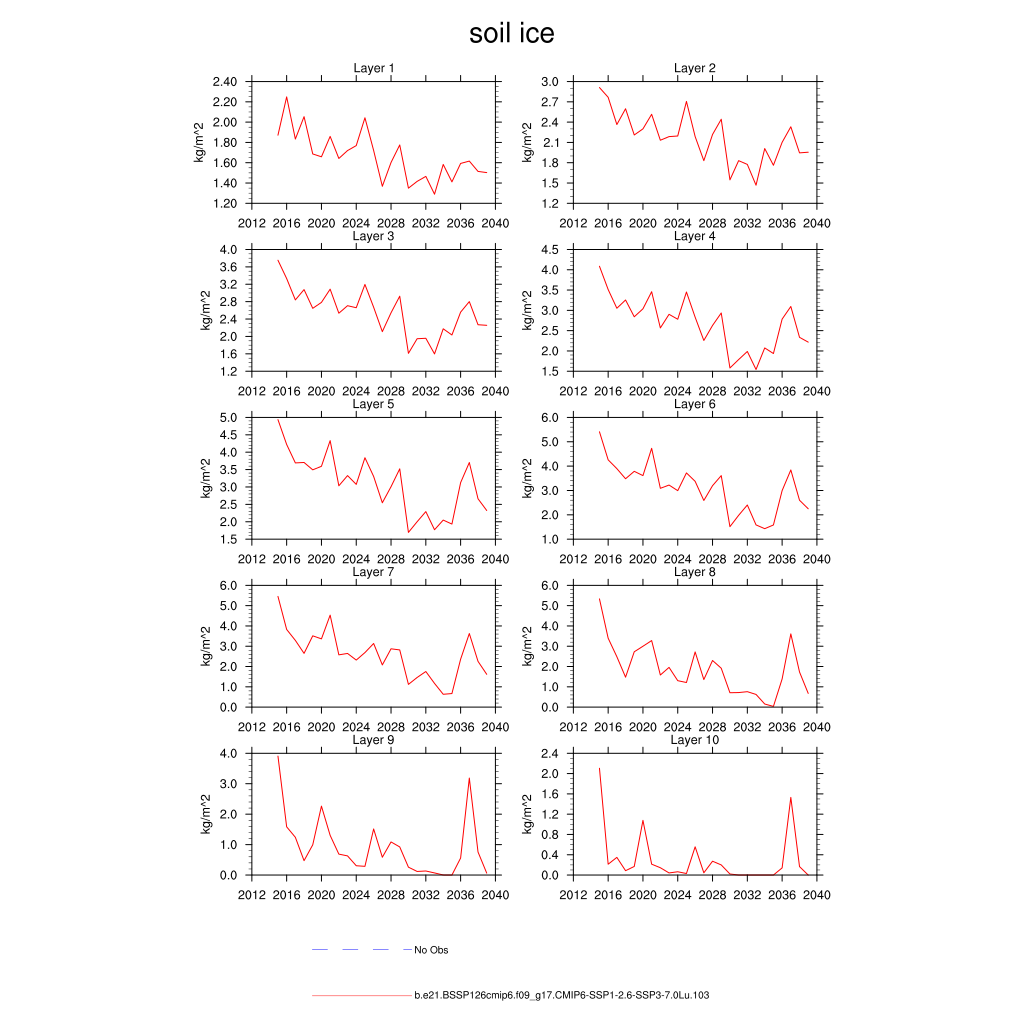 soil ice

Layer 1
kg/m^2
2.40
2.20
2.00
1.80
1.60
1.40
1.20
2012 2016 2020 2024 2028 2032 2036 2040

Layer 2
kg/m^2
3.0
2.7
2.4
2.1
1.8
1.5
1.2
2012 2016 2020 2024 2028 2032 2036 2040

Layer 3
kg/m^2
4.0
3.6
3.2
2.8
2.4
2.0
1.6
1.2
2012 2016 2020 2024 2028 2032 2036 2040

Layer 4
kg/m^2
4.5
4.0
3.5
3.0
2.5
2.0
1.5
2012 2016 2020 2024 2028 2032 2036 2040

Layer 5
kg/m^2
5.0
4.5
4.0
3.5
3.0
2.5
2.0
1.5
2012 2016 2020 2024 2028 2032 2036 2040

Layer 6
kg/m^2
6.0
5.0
4.0
3.0
2.0
1.0
2012 2016 2020 2024 2028 2032 2036 2040

Layer 7
kg/m^2
6.0
5.0
4.0
3.0
2.0
1.0
0.0
2012 2016 2020 2024 2028 2032 2036 2040

Layer 8
kg/m^2
6.0
5.0
4.0
3.0
2.0
1.0
0.0
2012 2016 2020 2024 2028 2032 2036 2040

Layer 9
kg/m^2
4.0
3.0
2.0
1.0
0.0
2012 2016 2020 2024 2028 2032 2036 2040

Layer 10
kg/m^2
2.4
2.0
1.6
1.2
0.8
0.4
0.0
2012 2016 2020 2024 2028 2032 2036 2040

No Obs

b.e21.BSSP126cmip6.f09_g17.CMIP6-SSP1-2.6-SSP3-7.0Lu.103